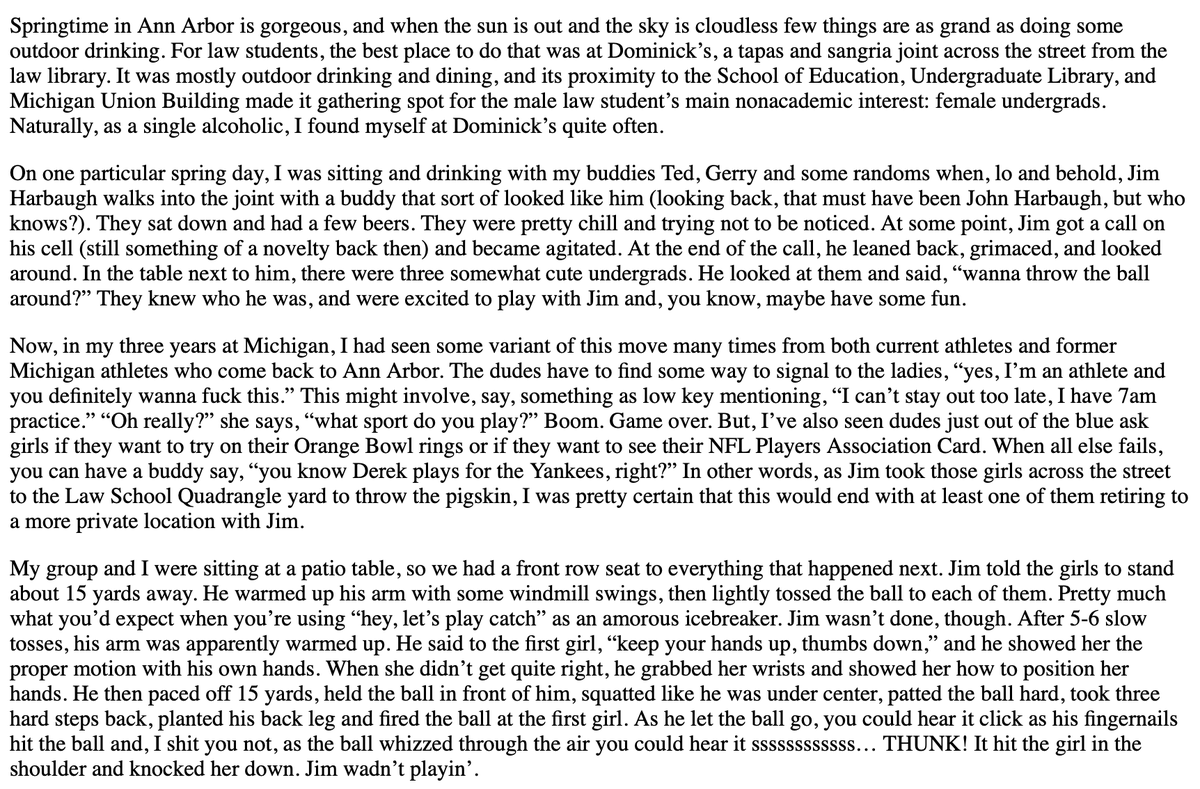 Springtime in Ann Arbor is gorgeous, and when the sun is out and the sky is cloudless few things are as grand as doing some outdoor drinking. For law students, the best place to do that was at Dominick's, a tapas and sangria joint across the street from the law library. It was mostly outdoor drinking and dining, and its proximity to the School of Education, Undergraduate Library, and Michigan Union Building made it gathering spot for the male law student's main nonacademic interest: female undergrads. Naturally, as a single alcoholic, I found myself at Dominick's quite often.

On one particular spring day, I was sitting and drinking with my buddies Ted, Gerry and some randoms when, lo and behold, Jim Harbaugh walks into the joint with a buddy that sort of looked like him (looking back, that must have been John Harbaugh, but who knows?). They sat down and had a few beers. They were pretty chill and trying not to be noticed. At some point, Jim got a call on his cell (still something of a novelty back then) and became agitated. At the end of the call, he leaned back, grimaced, and looked around. In the table next to him, there were three somewhat cute undergrads. He looked at them and said, "wanna throw the ball around?" They knew who he was, and were excited to play with Jim and, you know, maybe have some fun.

Now, in my three years at Michigan, I had seen some variant of this move many times from both current athletes and former Michigan athletes who come back to Ann Arbor. The dudes have to find some way to signal to the ladies, "yes, I'm an athlete and you definitely wanna fuck this." This might involve, say, something as low key mentioning, "I can't stay out too late, I have 7am practice." "Oh really?" she says, "what sport do you play?" Boom. Game over. But, I've also seen dudes just out of the blue ask girls if they want to try on their Orange Bowl rings or if they want to see their NFL Players Association Card. When all else fails, you can have a buddy say, "you know Derek plays for the Yankees, right?" In other words, as Jim took those girls across the street to the Law School Quadrangle yard to throw the pigskin, I was pretty certain that this would end with at least one of them retiring to a more private location with Jim.

My group and I were sitting at a patio table, so we had a front row seat to everything that happened next. Jim told the girls to stand about 15 yards away. He warmed up his arm with some windmill swings, then lightly tossed the ball to each of them. Pretty much what you'd expect when you're using "hey, let's play catch" as an amorous icebreaker. Jim wasn't done, though. After 5-6 slow tosses, his arm was apparently warmed up. He said to the first girl, "keep your hands up, thumbs down," and he showed her the proper motion with his own hands. When she didn't get quite right, he grabbed her wrists and showed her how to position her hands. He then paced off 15 yards, held the ball in front of him, squatted like he was under center, patted the ball hard, took three hard steps back, planted his back leg and fired the ball at the first girl. As he let the ball go, you could hear it click as his fingernails hit the ball and, I shit you not, as the ball whizzed through the air you could hear it ssssssssssss… THUNK! It hit the girl in the shoulder and knocked her down. Jim wadn't playin'.